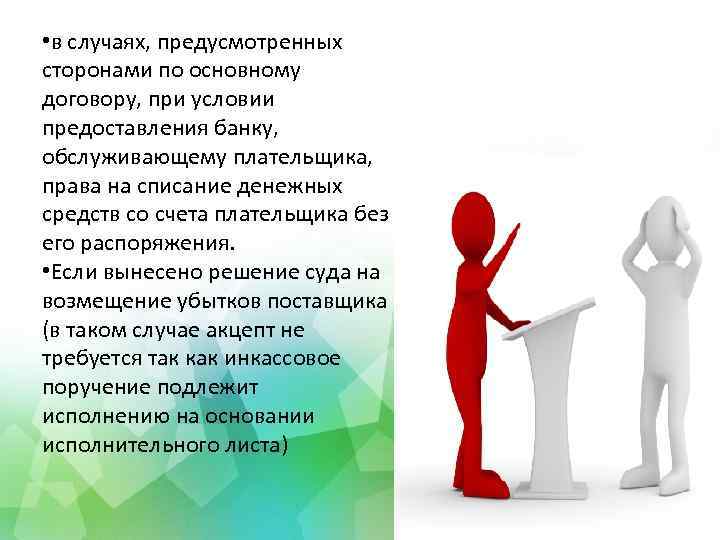 •в случаях, предусмотренных сторонами по основному договору, при условии предоставления банку, обслуживающему плательщика, права на списание денежных средств со счета плательщика без его распоряжения.

•Если вынесено решение суда на возмещение убытков поставщика (в таком случае акцепт не требуется так как инкассовое поручение подлежит исполнению на основании исполнительного листа)